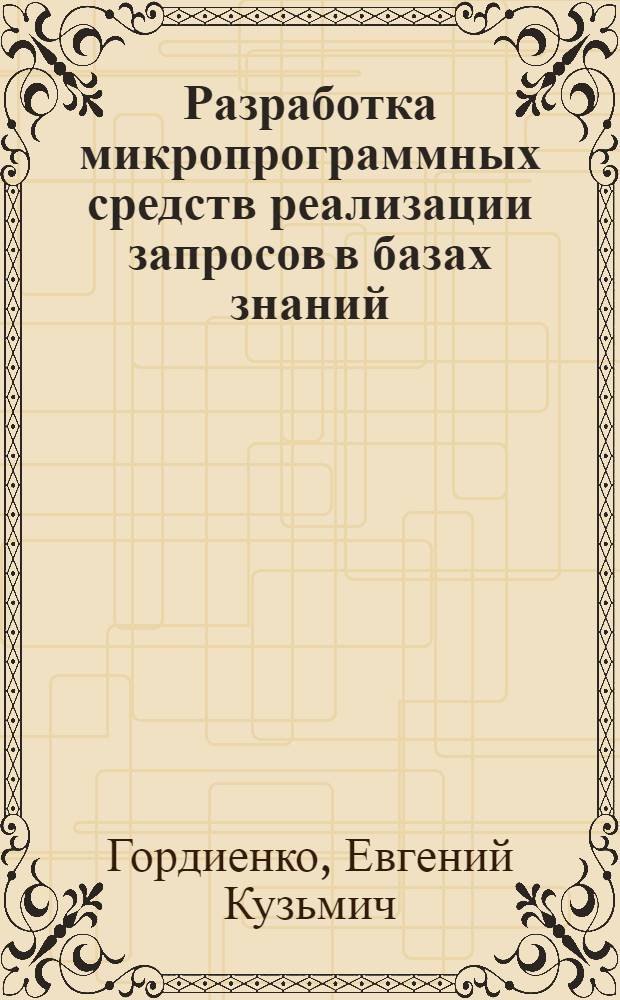 Разработка микропрограммных средств реализации запросов в базах знаний

Гордиенко, Евгений Кузьмич